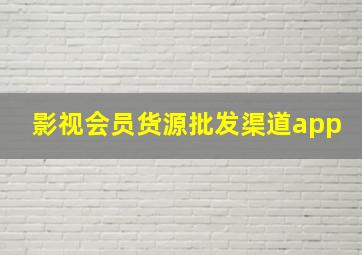 影视会员货源批发渠道app